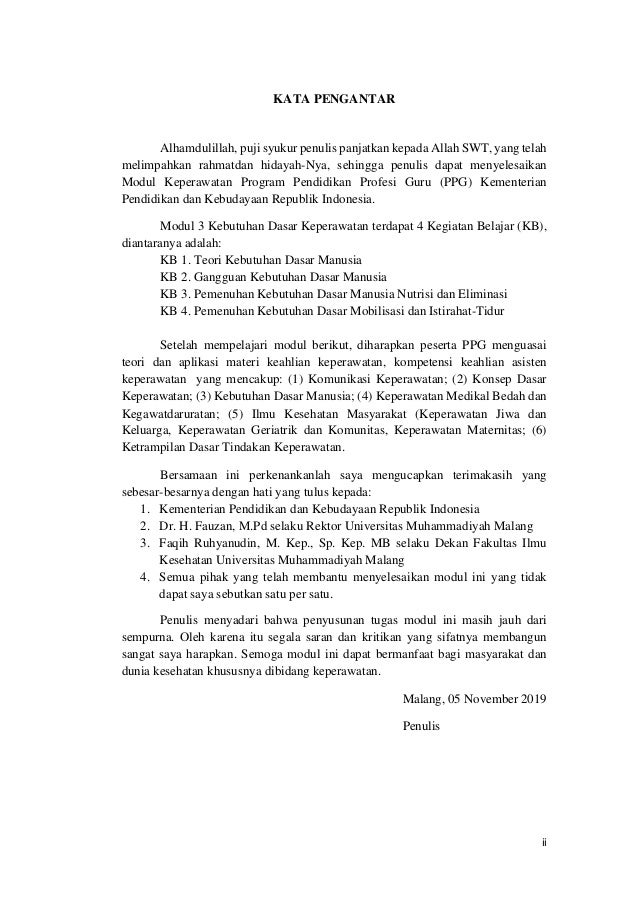 KATA PENGANTAR

Alhamdulillah, puji syukur penulis panjatkan kepada Allah SWT, yang telah melimpahkan rahmatdan hidayah-Nya, sehingga penulis dapat menyelesaikan Modul Keperawatan Program Pendidikan Profesi Guru (PPG) Kementerian Pendidikan dan Kebudayaan Republik Indonesia.

Modul 3 Kebutuhan Dasar Keperawatan terdapat 4 Kegiatan Belajar (KB), diantaranya adalah:
KB 1. Teori Kebutuhan Dasar Manusia
KB 2. Gangguan Kebutuhan Dasar Manusia
KB 3. Pemenuhan Kebutuhan Dasar Manusia Nutrisi dan Eliminasi
KB 4. Pemenuhan Kebutuhan Dasar Mobilisasi dan Istirahat-Tidur

Setelah mempelajari modul berikut, diharapkan peserta PPG menguasai teori dan aplikasi materi keahlian keperawatan, kompetensi keahlian asisten keperawatan yang mencakup: (1) Komunikasi Keperawatan; (2) Konsep Dasar Keperawatan; (3) Kebutuhan Dasar Manusia; (4) Keperawatan Medikal Bedah dan Kegawatdaruratan; (5) Ilmu Kesehatan Masyarakat (Keperawatan Jiwa dan Keluarga, Keperawatan Geriatrik dan Komunitas, Keperawatan Maternitas; (6) Ketrampilan Dasar Tindakan Keperawatan.

Bersamaan ini perkenankanlah saya mengucapkan terimakasih yang sebesar-besarnya dengan hati yang tulus kepada:
1. Kementerian Pendidikan dan Kebudayaan Republik Indonesia
2. Dr. H. Fauzan, M.Pd selaku Rektor Universitas Muhammadiyah Malang
3. Faqih Ruhyanudin, M. Kep., Sp. Kep. MB selaku Dekan Fakultas Ilmu Kesehatan Universitas Muhammadiyah Malang
4. Semua pihak yang telah membantu menyelesaikan modul ini yang tidak dapat saya sebutkan satu per satu.

Penulis menyadari bahwa penyusunan tugas modul ini masih jauh dari sempurna. Oleh karena itu segala saran dan kritikan yang sifatnya membangun sangat saya harapkan. Semoga modul ini dapat bermanfaat bagi masyarakat dan dunia kesehatan khususnya dibidang keperawatan.

Malang, 05 November 2019

Penulis

ii